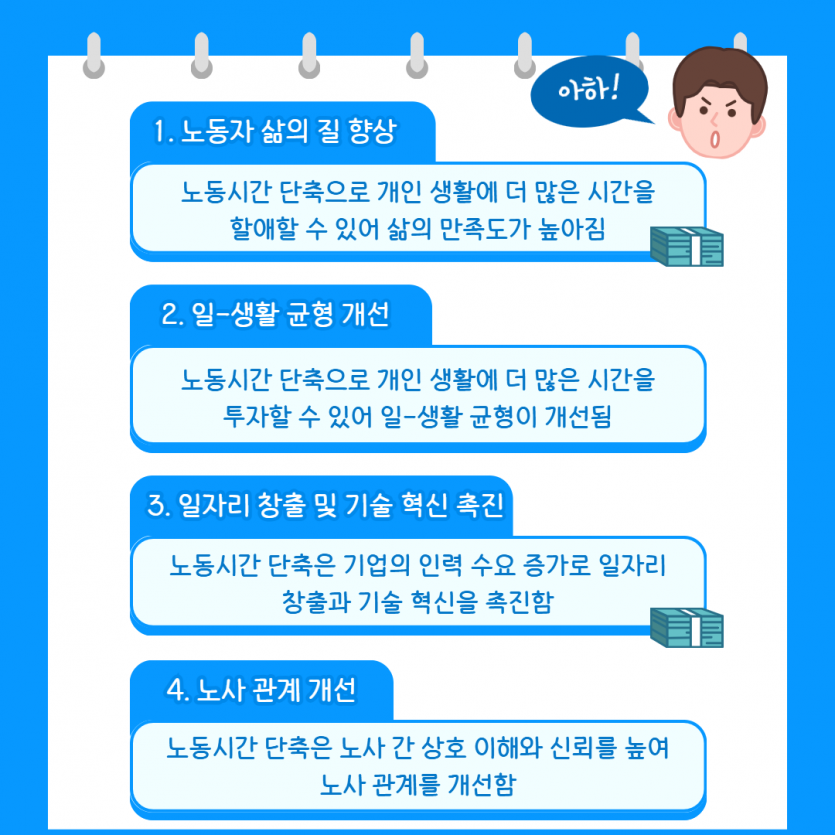 아하!

1. 노동자 삶의 질 향상

노동시간 단축으로 개인 생활에 더 많은 시간을 할애할 수 있어 삶의 만족도가 높아짐

2. 일-생활 균형 개선

노동시간 단축으로 개인 생활에 더 많은 시간을 투자할 수 있어 일-생활 균형이 개선됨

3. 일자리 창출 및 기술 혁신 촉진

노동시간 단축은 기업의 인력 수요 증가로 일자리 창출과 기술 혁신을 촉진함

4. 노사 관계 개선

노동시간 단축은 노사 간 상호 이해와 신뢰를 높여 노사 관계를 개선함